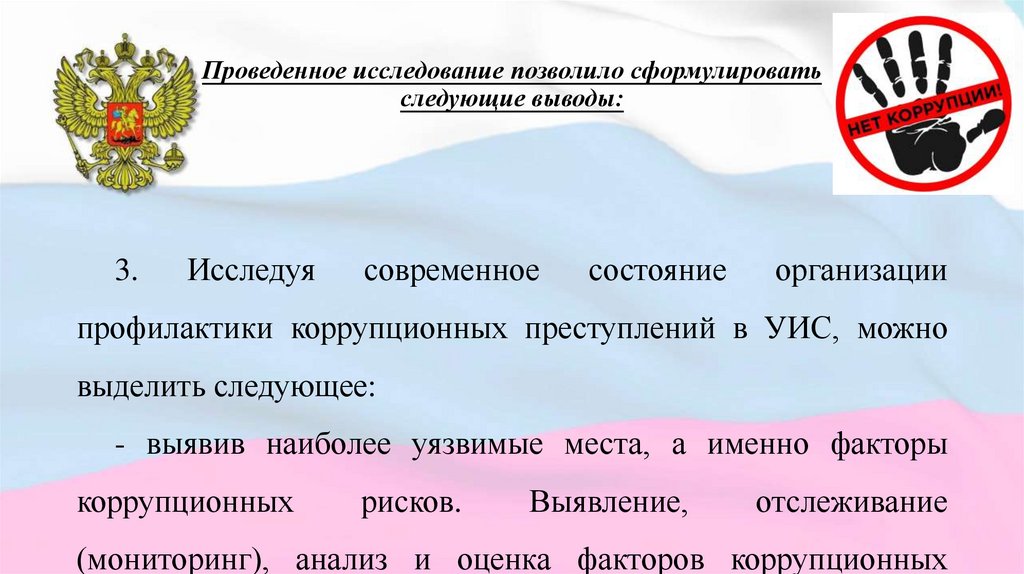 Проведенное исследование позволило сформулировать следующие выводы:

НЕТ КОРРУПЦИИ!

3. Исследуя современное состояние организации профилактики коррупционных преступлений в УИС, можно выделить следующее:

- выявив наиболее уязвимые места, а именно факторы коррупционных рисков. Выявление, отслеживание (мониторинг), анализ и оценка факторов коррупционных